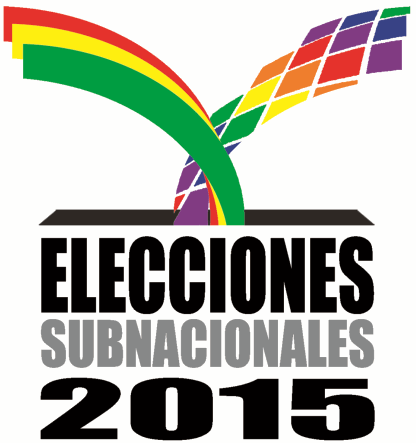 ELECCIONES
SUBNACIONALES
2015